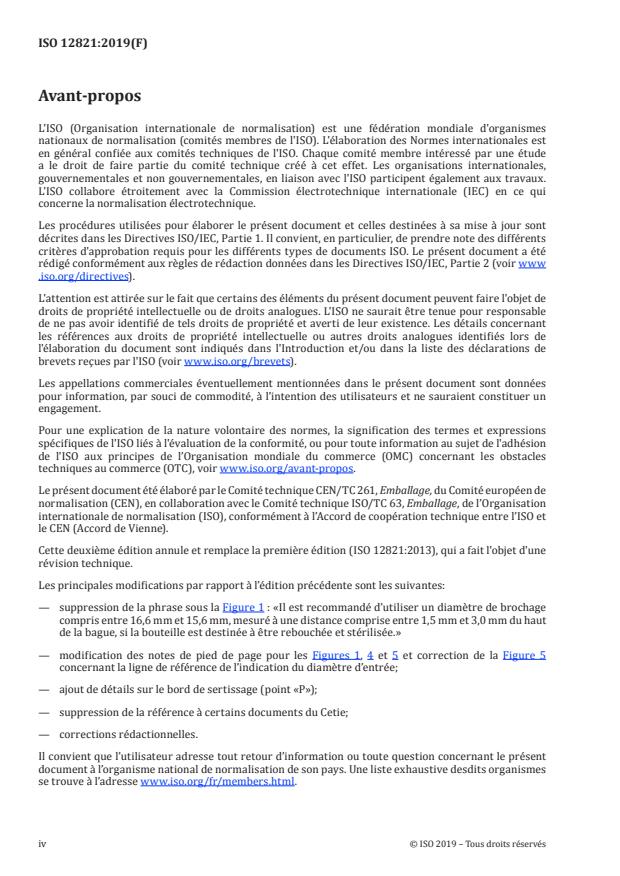 ISO 12821:2019(F)

Avant-propos

L'ISO (Organisation internationale de normalisation) est une fédération mondiale d'organismes nationaux de normalisation (comités membres de l'ISO). L'élaboration des Normes internationales est en général confiée aux comités techniques de l'ISO. Chaque comité membre intéressé par une étude a le droit de faire partie du comité technique créé à cet effet. Les organisations internationales, gouvernementales et non gouvernementales, en liaison avec l'ISO participent également aux travaux. L'ISO collabore étroitement avec la Commission électrotechnique internationale (IEC) en ce qui concerne la normalisation électrotechnique.

Les procédures utilisées pour élaborer le présent document et celles destinées à sa mise à jour sont décrites dans les Directives ISO/IEC, Partie 1. Il convient, en particulier, de prendre note des différents critères d'approbation requis pour les différents types de documents ISO. Le présent document a été rédigé conformément aux règles de rédaction données dans les Directives ISO/IEC, Partie 2 (voir www.iso.org/directives).

L'attention est attirée sur le fait que certains des éléments du présent document peuvent faire l'objet de droits de propriété intellectuelle ou de droits analogues. L'ISO ne saurait être tenue pour responsable de ne pas avoir identifié de tels droits de propriété et averti de leur existence. Les détails concernant les références aux droits de propriété intellectuelle ou autres droits analogues identifiés lors de l'élaboration du document sont indiqués dans l'Introduction et/ou dans la liste des déclarations de brevets reçues par l'ISO (voir www.iso.org/brevets).

Les appellations commerciales éventuellement mentionnées dans le présent document sont données pour information, par souci de commodité, à l'intention des utilisateurs et ne sauraient constituer un engagement.

Pour une explication de la nature volontaire des normes, la signification des termes et expressions spécifiques de l'ISO liés à l'évaluation de la conformité, ou pour toute information au sujet de l'adhésion de l'ISO aux principes de l'Organisation mondiale du commerce (OMC) concernant les obstacles techniques au commerce (OTC), voir www.iso.org/avant-propos.

Le présent document été élaboré par le Comité technique CEN/TC 261, Emballage, du Comité européen de normalisation (CEN), en collaboration avec le Comité technique ISO/TC 63, Emballage, de l'Organisation internationale de normalisation (ISO), conformément à l'Accord de coopération technique entre l'ISO et le CEN (Accord de Vienne).

Cette deuxième édition annule et remplace la première édition (ISO 12821:2013), qui a fait l'objet d'une révision technique.

Les principales modifications par rapport à l'édition précédente sont les suivantes:

— suppression de la phrase sous la Figure 1 : «Il est recommandé d'utiliser un diamètre de brochage compris entre 16,6 mm et 15,6 mm, mesuré à une distance comprise entre 1,5 mm et 3,0 mm du haut de la bague, si la bouteille est destinée à être rebouchée et stérilisée.»

— modification des notes de pied de page pour les Figures 1, 4 et 5 et correction de la Figure 5 concernant la ligne de référence de l'indication du diamètre d'entrée;

— ajout de détails sur le bord de sertissage (point «P»);

— suppression de la référence à certains documents du Cetie;

— corrections rédactionnelles.

Il convient que l'utilisateur adresse tout retour d'information ou toute question concernant le présent document à l'organisme national de normalisation de son pays. Une liste exhaustive desdits organismes se trouve à l'adresse www.iso.org/fr/members.html.

iv © ISO 2019 – Tous droits réservés